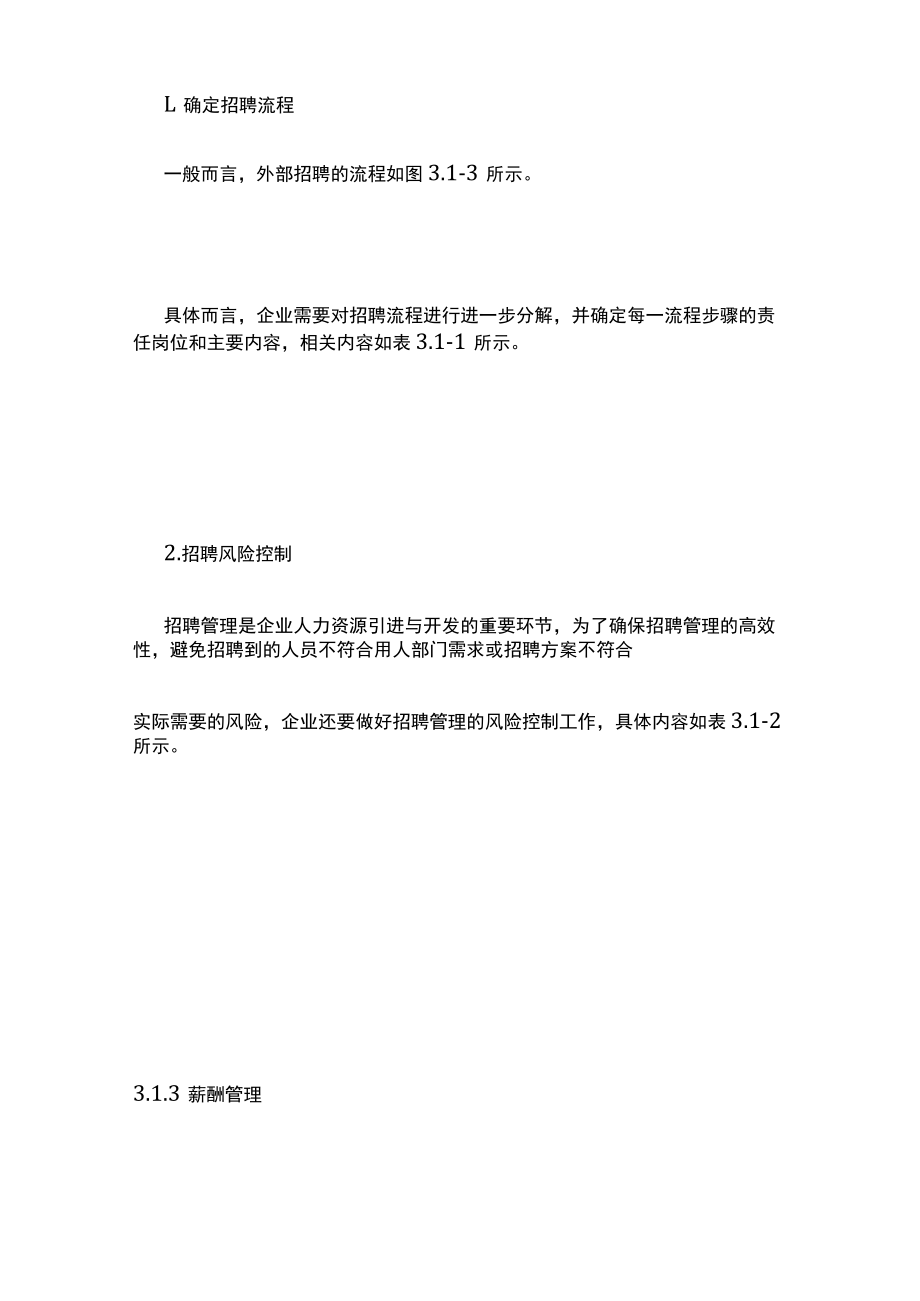 L 确定招聘流程

一般而言，外部招聘的流程如图 3.1-3 所示。

具体而言，企业需要对招聘流程进行进一步分解，并确定每一流程步骤的责任岗位和主要内容，相关内容如表 3.1-1 所示。

2.招聘风险控制

招聘管理是企业人力资源引进与开发的重要环节，为了确保招聘管理的高效性，避免招聘到的人员不符合用人部门需求或招聘方案不符合

实际需要的风险，企业还要做好招聘管理的风险控制工作，具体内容如表 3.1-2 所示。

3.1.3 薪酬管理